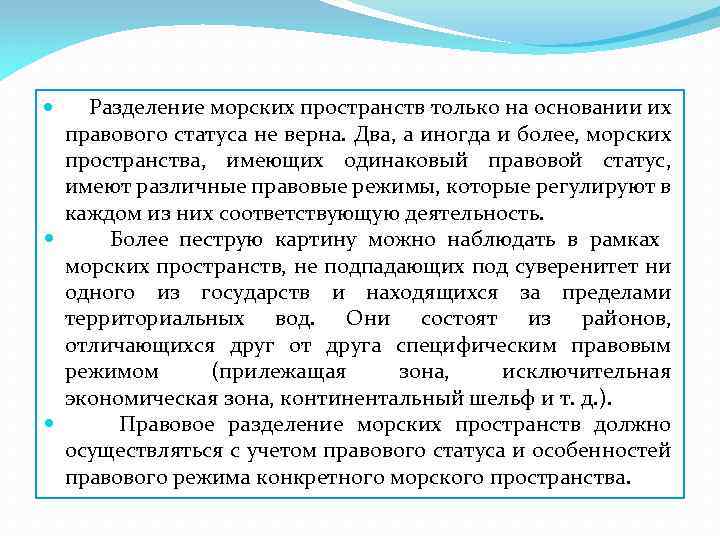 Разделение морских пространств только на основании их правового статуса не верна. Два, а иногда и более, морских пространства, имеющих одинаковый правовой статус, имеют различные правовые режимы, которые регулируют в каждом из них соответствующую деятельность.

Более пеструю картину можно наблюдать в рамках морских пространств, не подпадающих под суверенитет ни одного из государств и находящихся за пределами территориальных вод. Они состоят из районов, отличающихся друг от друга специфическим правовым режимом (прилежащая зона, исключительная экономическая зона, континентальный шельф и т. д.).

Правовое разделение морских пространств должно осуществляться с учетом правового статуса и особенностей правового режима конкретного морского пространства.